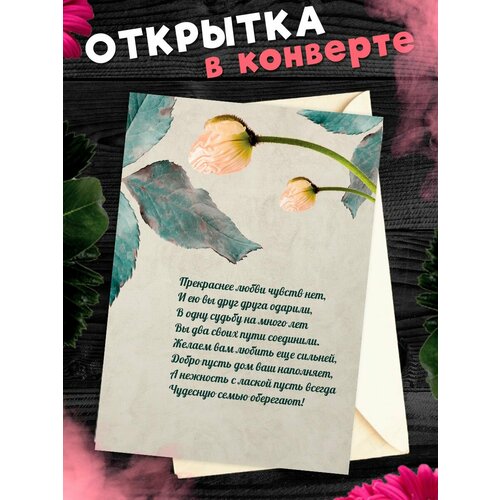 ОТКРЫТКА
в конверте

Прекраснее любви чувств нет,
И ею вы друг друга одарили,
В одну судьбу на много лет
Вы два своих пути соединили.
Желаем вам любить еще сильней,
Добро пусть дом ваш наполняет,
А нежность с лаской пусть всегда
Чудесную семью оберегают!